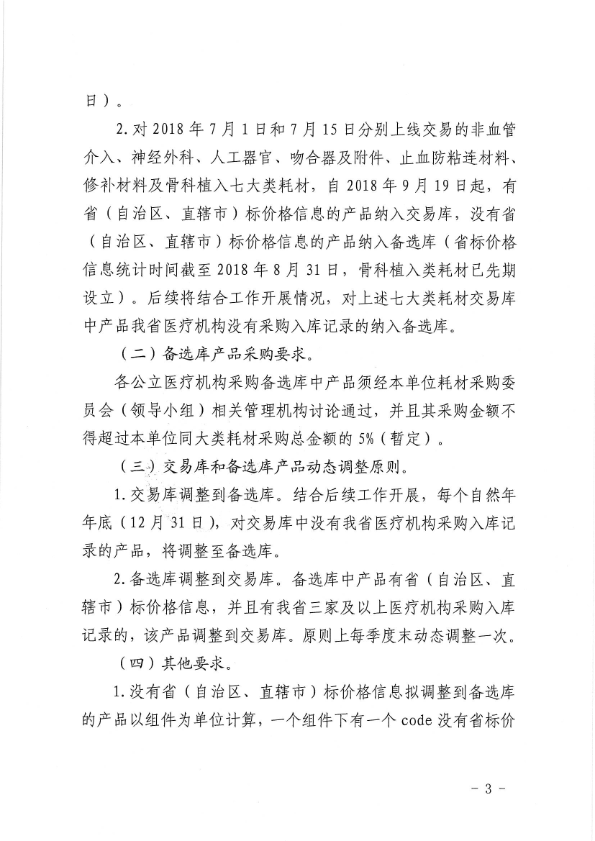 日）。

2. 对 2018 年 7 月 1 日和 7 月 15 日分别上线交易的非血管介入、神经外科、人工器官、吻合器及附件、止血防粘连材料、修补材料及骨科植入七大类耗材，自 2018 年 9 月 19 日起，有省（自治区、直辖市）标价格信息的产品纳入交易库，没有省（自治区、直辖市）标价格信息的产品纳入备选库（省标价格信息统计时间截至 2018 年 8 月 31 日，骨科植入类耗材已先期设立）。后续将结合工作开展情况，对上述七大类耗材交易库中产品我省医疗机构没有采购入库记录的纳入备选库。

（二）备选库产品采购要求。

各公立医疗机构采购备选库中产品须经本单位耗材采购委员会（领导小组）相关管理机构讨论通过，并且其采购金额不得超过本单位同大类耗材采购总金额的 5%（暂定）。

（三）交易库和备选库产品动态调整原则。

1. 交易库调整到备选库。结合后续工作开展，每个自然年年底（12 月 31 日），对交易库中没有我省医疗机构采购入库记录的产品，将调整至备选库。

2. 备选库调整到交易库。备选库中产品有省（自治区、直辖市）标价格信息，并且有我省三家及以上医疗机构采购入库记录的，该产品调整到交易库。原则上每季度末动态调整一次。

（四）其他要求。

1. 没有省（自治区、直辖市）标价格信息拟调整到备选库的产品以组件为单位计算，一个组件下有一个 code 没有省标价

－ 3 －